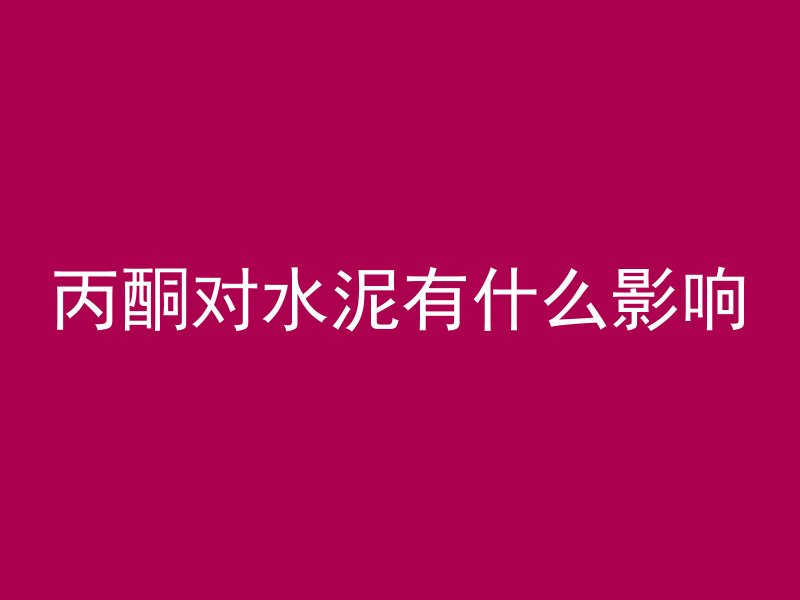 丙酮对水泥有什么影响